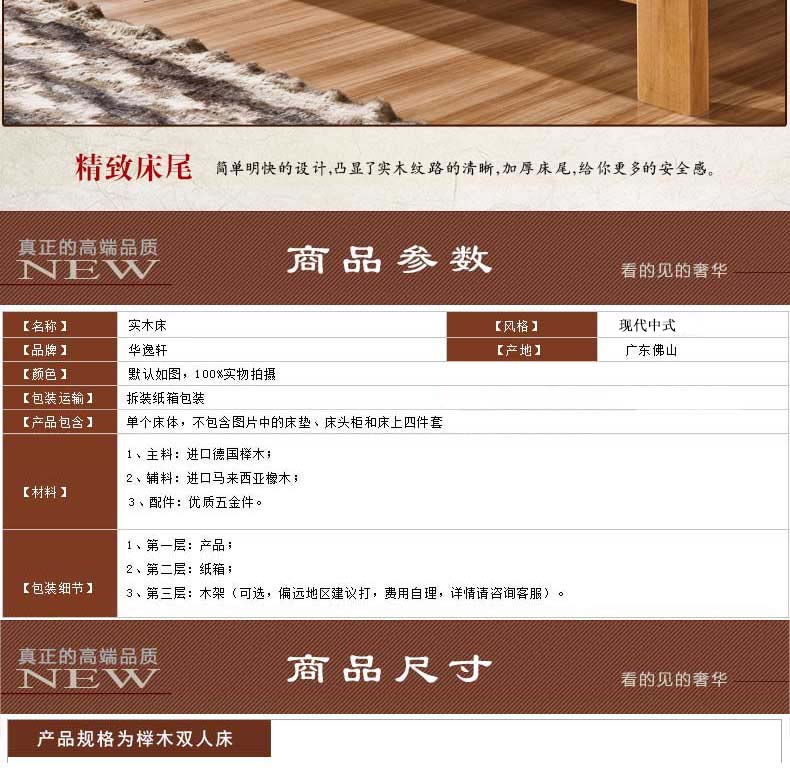 精致床尾 简单明快的设计,凸显了实木纹路的清晰,加厚床尾,给你更多的安全感。

真正的高端品质
NEW

商品参数

看的见的奢华

【名称】
实木床
【风格】
现代中式
【品牌】
华逸轩
【产地】
广东佛山
【颜色】
默认如图,100%实物拍摄
【包装运输】
拆装纸箱包装
【产品包含】
单个床体,不包含图片中的床垫、床头柜和床上四件套
【材料】
1、主料:进口德国榉木;
2、辅料:进口马来西亚橡木;
3、配件:优质五金件。
【包装细节】
1、第一层:产品;
2、第二层:纸箱;
3、第三层:木架(可选,偏远地区建议打,费用自理,详情请咨询客服)。

真正的高端品质
NEW

商品尺寸

看的见的奢华

产品规格为榉木双人床